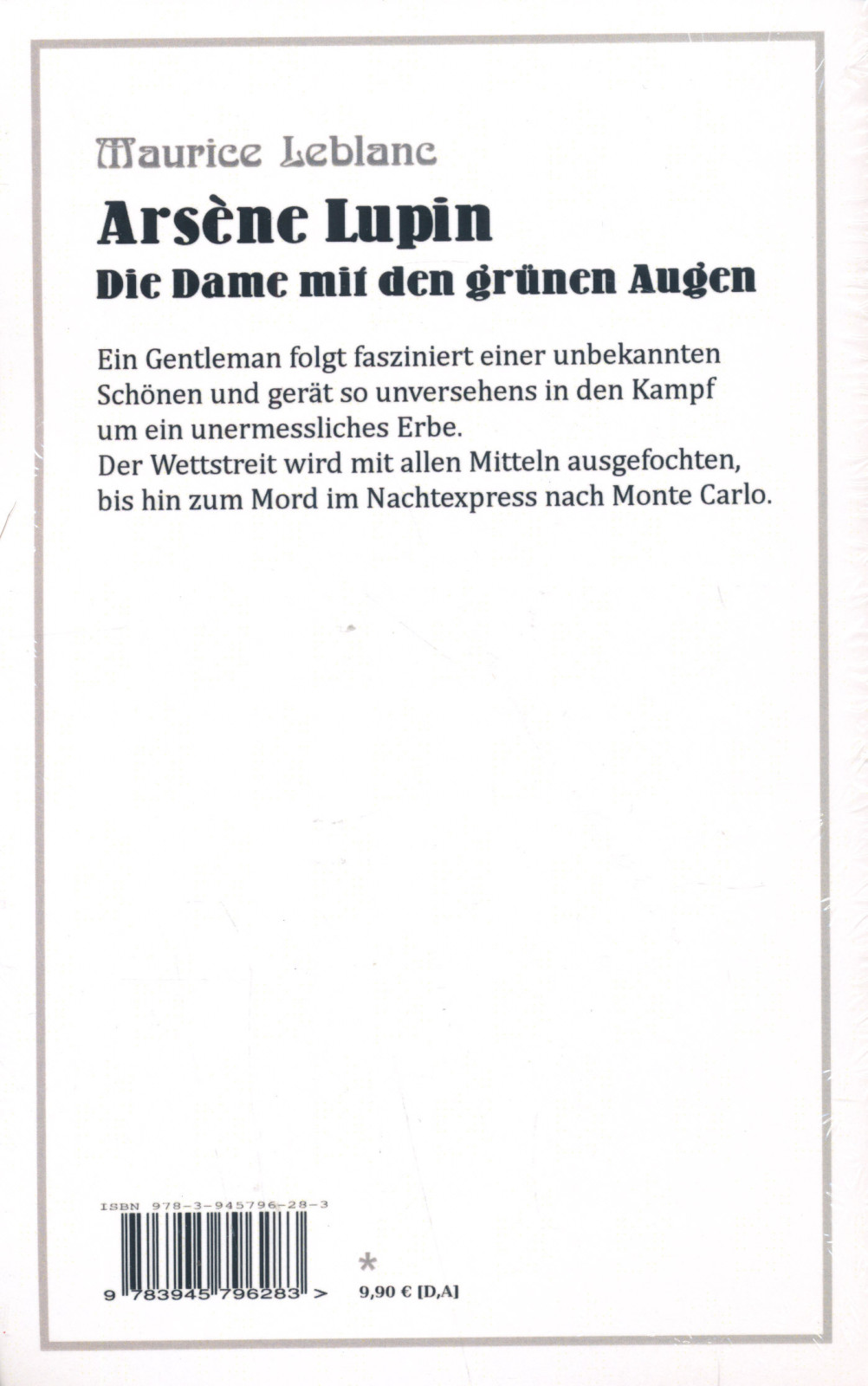 Maurice Leblanc

Arsène Lupin
Die Dame mit den grünen Augen

Ein Gentleman folgt fasziniert einer unbekannten Schönen und gerät so unversehens in den Kampf um ein unermessliches Erbe.
Der Wettstreit wird mit allen Mitteln ausgefochten, bis hin zum Mord im Nachtexpress nach Monte Carlo.

ISBN 978-3-945796-28-3

9 783945 796283 >

*

9,90 € [D,A]